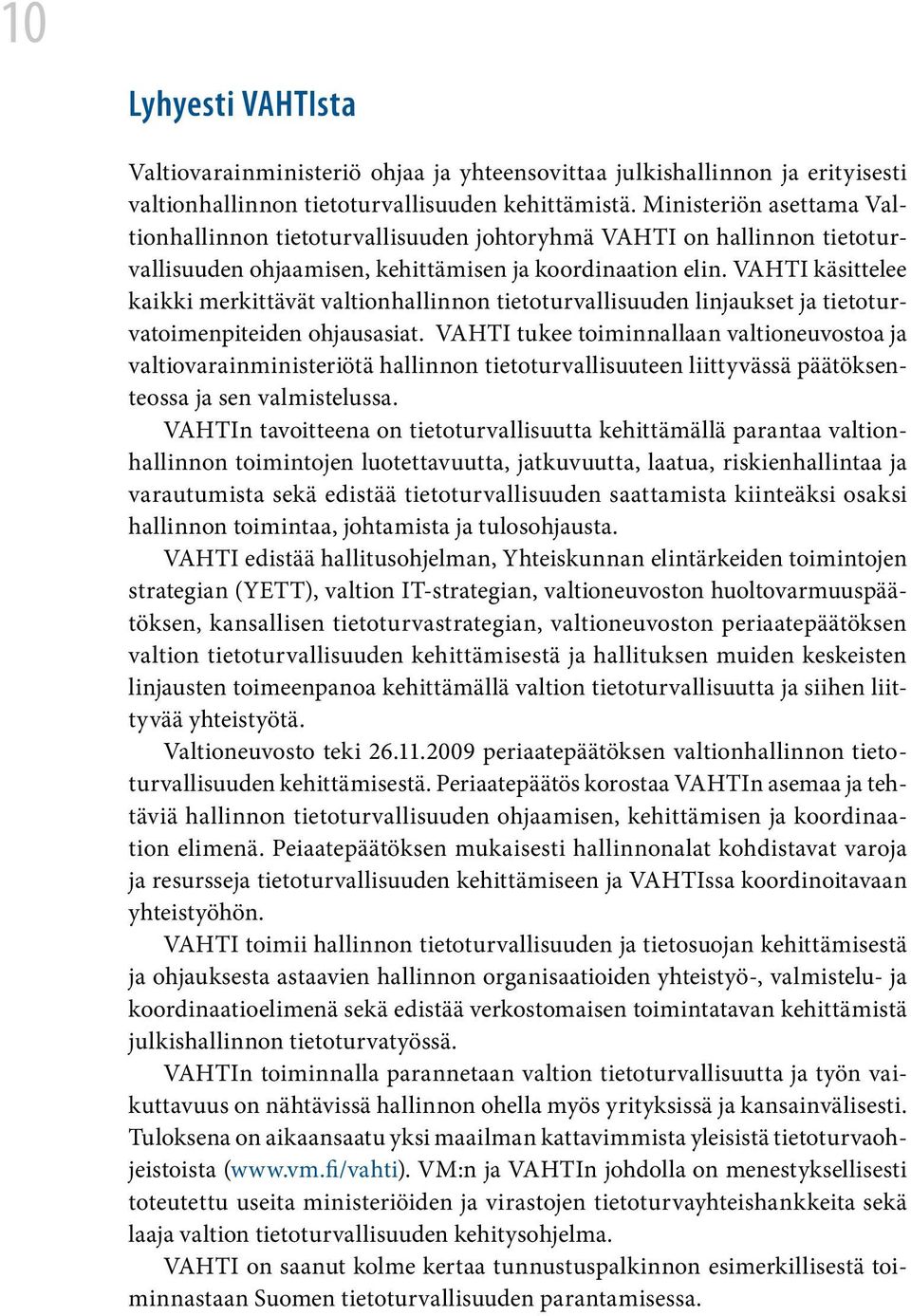 10

Lyhyesti VAHTIsta

Valtiovarainministeriö ohjaa ja yhteensovittaa julkishallinnon ja erityisesti valtionhallinnon tietoturvallisuuden kehittämistä. Ministeriön asettama Valtionhallinnon tietoturvallisuuden johtoryhmä VAHTI on hallinnon tietoturvallisuuden ohjaamisen, kehittämisen ja koordinaation elin. VAHTI käsittelee kaikki merkittävät valtionhallinnon tietoturvallisuuden linjaukset ja tietoturvatoimenpiteiden ohjausasiat. VAHTI tukee toiminnallaan valtioneuvostoa ja valtiovarainministeriötä hallinnon tietoturvallisuuteen liittyvässä päätöksenteossa ja sen valmistelussa.

VAHTIn tavoitteena on tietoturvallisuutta kehittämällä parantaa valtionhallinnon toimintojen luotettavuutta, jatkuvuutta, laatua, riskienhallintaa ja varautumista sekä edistää tietoturvallisuuden saattamista kiinteäksi osaksi hallinnon toimintaa, johtamista ja tulosohjausta.

VAHTI edistää hallitusohjelman, Yhteiskunnan elintärkeiden toimintojen strategian (YETT), valtion IT-strategian, valtioneuvoston huoltovarmuuspäätöksen, kansallisen tietoturvastrategian, valtioneuvoston periaatepäätöksen valtion tietoturvallisuuden kehittämisestä ja hallituksen muiden keskeisten linjausten toimeenpanoa kehittämällä valtion tietoturvallisuutta ja siihen liittyvää yhteistyötä.

Valtioneuvosto teki 26.11.2009 periaatepäätöksen valtionhallinnon tietoturvallisuuden kehittämisestä. Periaatepäätös korostaa VAHTIn asemaa ja tehtäviä hallinnon tietoturvallisuuden ohjaamisen, kehittämisen ja koordinaation elimenä. Peiaatepäätöksen mukaisesti hallinnonalat kohdistavat varoja ja resursseja tietoturvallisuuden kehittämiseen ja VAHTIssa koordinoitavaan yhteistyöhön.

VAHTI toimii hallinnon tietoturvallisuuden ja tietosuojan kehittämisestä ja ohjauksesta astaavien hallinnon organisaatioiden yhteistyö-, valmistelu- ja koordinaatioelimenä sekä edistää verkostomaisen toimintatavan kehittämistä julkishallinnon tietoturvatyössä.

VAHTIn toiminnalla parannetaan valtion tietoturvallisuutta ja työn vaikuttavuus on nähtävissä hallinnon ohella myös yrityksissä ja kansainvälisesti. Tuloksena on aikaansaatu yksi maailman kattavimmista yleisistä tietoturvaohjeistoista (www.vm.fi/vahti). VM:n ja VAHTIn johdolla on menestyksellisesti toteutettu useita ministeriöiden ja virastojen tietoturvayhteishankkeita sekä laaja valtion tietoturvallisuuden kehitysohjelma.

VAHTI on saanut kolme kertaa tunnustuspalkinnon esimerkillisestä toiminnastaan Suomen tietoturvallisuuden parantamisessa.